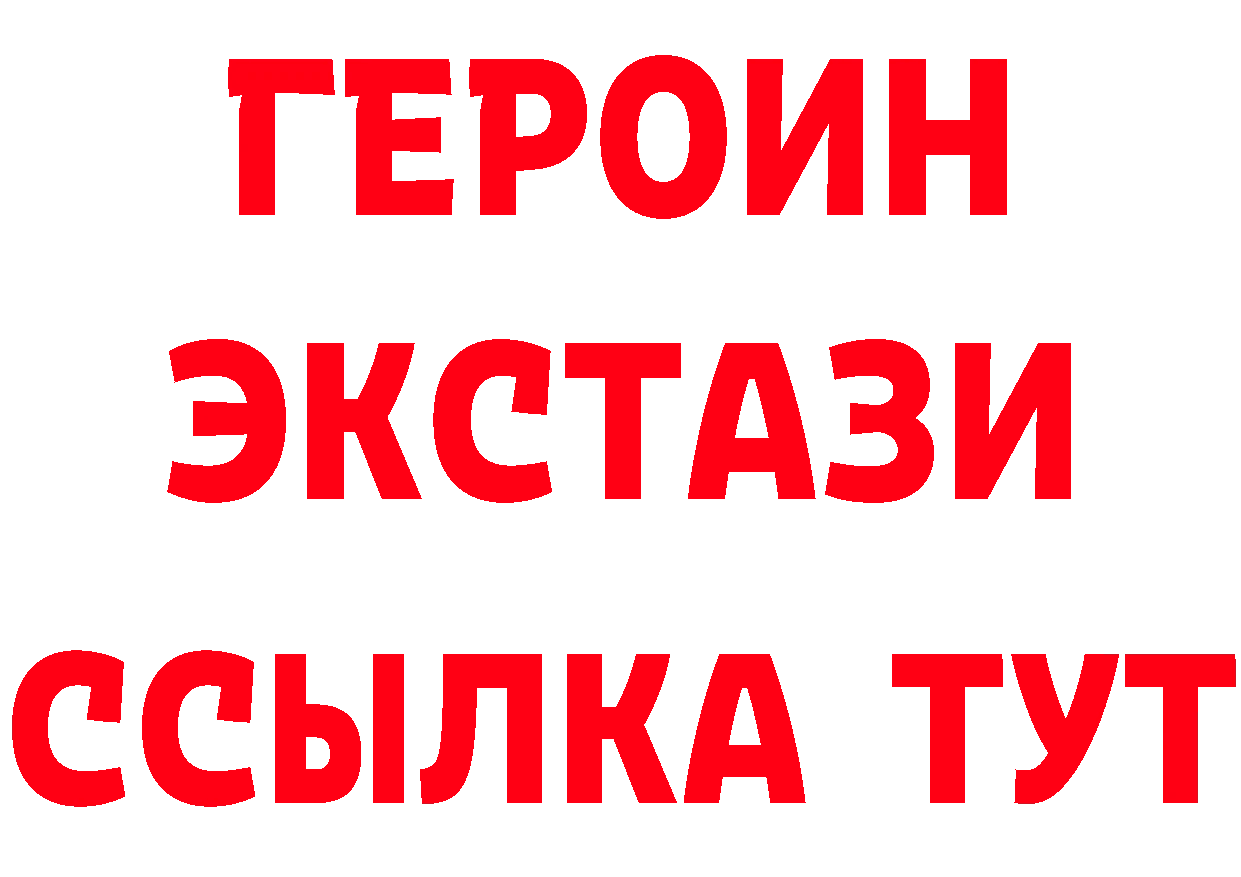 ГЕРОИН ЭКСТАЗИ ССЫЛКА ТУТ